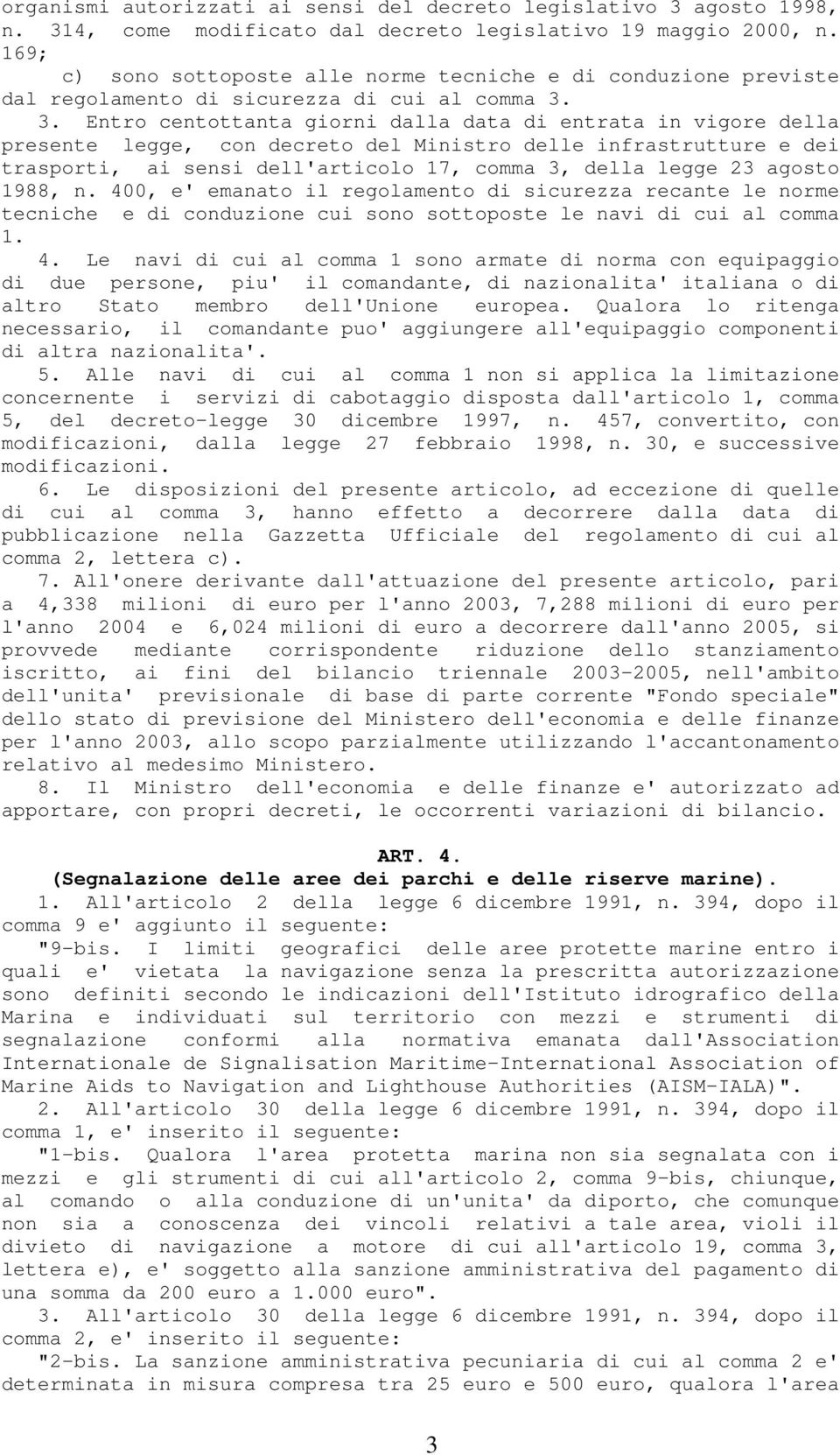 organismi autorizzati ai sensi del decreto legislativo 3 agosto 1998, n. 314, come modificato dal decreto legislativo 19 maggio 2000, n. 169;
c) sono sottoposte alle norme tecniche e di conduzione previste dal regolamento di sicurezza di cui al comma 3.
3. Entro centottanta giorni dalla data di entrata in vigore della presente legge, con decreto del Ministro delle infrastrutture e dei trasporti, ai sensi dell'articolo 17, comma 3, della legge 23 agosto 1988, n. 400, e' emanato il regolamento di sicurezza recante le norme tecniche e di conduzione cui sono sottoposte le navi di cui al comma 1.
4. Le navi di cui al comma 1 sono armate di norma con equipaggio di due persone, piu' il comandante, di nazionalita' italiana o di altro Stato membro dell'Unione europea. Qualora lo ritenga necessario, il comandante puo' aggiungere all'equipaggio componenti di altra nazionalita'.
5. Alle navi di cui al comma 1 non si applica la limitazione concernente i servizi di cabotaggio disposta dall'articolo 1, comma 5, del decreto-legge 30 dicembre 1997, n. 457, convertito, con modificazioni, dalla legge 27 febbraio 1998, n. 30, e successive modificazioni.
6. Le disposizioni del presente articolo, ad eccezione di quelle di cui al comma 3, hanno effetto a decorrere dalla data di pubblicazione nella Gazzetta Ufficiale del regolamento di cui al comma 2, lettera c).
7. All'onere derivante dall'attuazione del presente articolo, pari a 4,338 milioni di euro per l'anno 2003, 7,288 milioni di euro per l'anno 2004 e 6,024 milioni di euro a decorrere dall'anno 2005, si provvede mediante corrispondente riduzione dello stanziamento iscritto, ai fini del bilancio triennale 2003-2005, nell'ambito dell'unita' previsionale di base di parte corrente "Fondo speciale" dello stato di previsione del Ministero dell'economia e delle finanze per l'anno 2003, allo scopo parzialmente utilizzando l'accantonamento relativo al medesimo Ministero.
8. Il Ministro dell'economia e delle finanze e' autorizzato ad apportare, con propri decreti, le occorrenti variazioni di bilancio.

ART. 4.
(Segnalazione delle aree dei parchi e delle riserve marine).
1. All'articolo 2 della legge 6 dicembre 1991, n. 394, dopo il comma 9 e' aggiunto il seguente:
"9-bis. I limiti geografici delle aree protette marine entro i quali e' vietata la navigazione senza la prescritta autorizzazione sono definiti secondo le indicazioni dell'Istituto idrografico della Marina e individuati sul territorio con mezzi e strumenti di segnalazione conformi alla normativa emanata dall'Association Internationale de Signalisation Maritime-International Association of Marine Aids to Navigation and Lighthouse Authorities (AISM-IALA)".
2. All'articolo 30 della legge 6 dicembre 1991, n. 394, dopo il comma 1, e' inserito il seguente:
"1-bis. Qualora l'area protetta marina non sia segnalata con i mezzi e gli strumenti di cui all'articolo 2, comma 9-bis, chiunque, al comando o alla conduzione di un'unita' da diporto, che comunque non sia a conoscenza dei vincoli relativi a tale area, violi il divieto di navigazione a motore di cui all'articolo 19, comma 3, lettera e), e' soggetto alla sanzione amministrativa del pagamento di una somma da 200 euro a 1.000 euro".
3. All'articolo 30 della legge 6 dicembre 1991, n. 394, dopo il comma 2, e' inserito il seguente:
"2-bis. La sanzione amministrativa pecuniaria di cui al comma 2 e' determinata in misura compresa tra 25 euro e 500 euro, qualora l'area

3